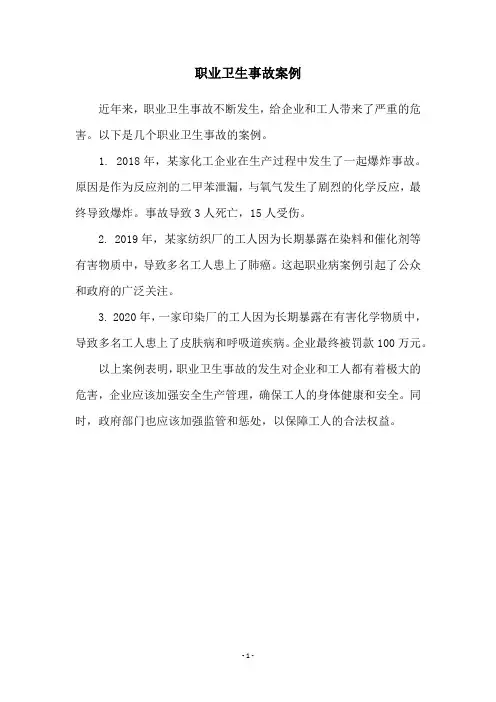 职业卫生事故案例

近年来，职业卫生事故不断发生，给企业和工人带来了严重的危害。以下是几个职业卫生事故的案例。

1. 2018 年，某家化工企业在生产过程中发生了一起爆炸事故。原因是作为反应剂的二甲苯泄漏，与氧气发生了剧烈的化学反应，最终导致爆炸。事故导致 3 人死亡，15 人受伤。

2. 2019 年，某家纺织厂的工人因为长期暴露在染料和催化剂等有害物质中，导致多名工人患上了肺癌。这起职业病案例引起了公众和政府的广泛关注。

3. 2020 年，一家印染厂的工人因为长期暴露在有害化学物质中，导致多名工人患上了皮肤病和呼吸道疾病。企业最终被罚款 100 万元。

以上案例表明，职业卫生事故的发生对企业和工人都有着极大的危害，企业应该加强安全生产管理，确保工人的身体健康和安全。同时，政府部门也应该加强监管和惩处，以保障工人的合法权益。

- 1 -